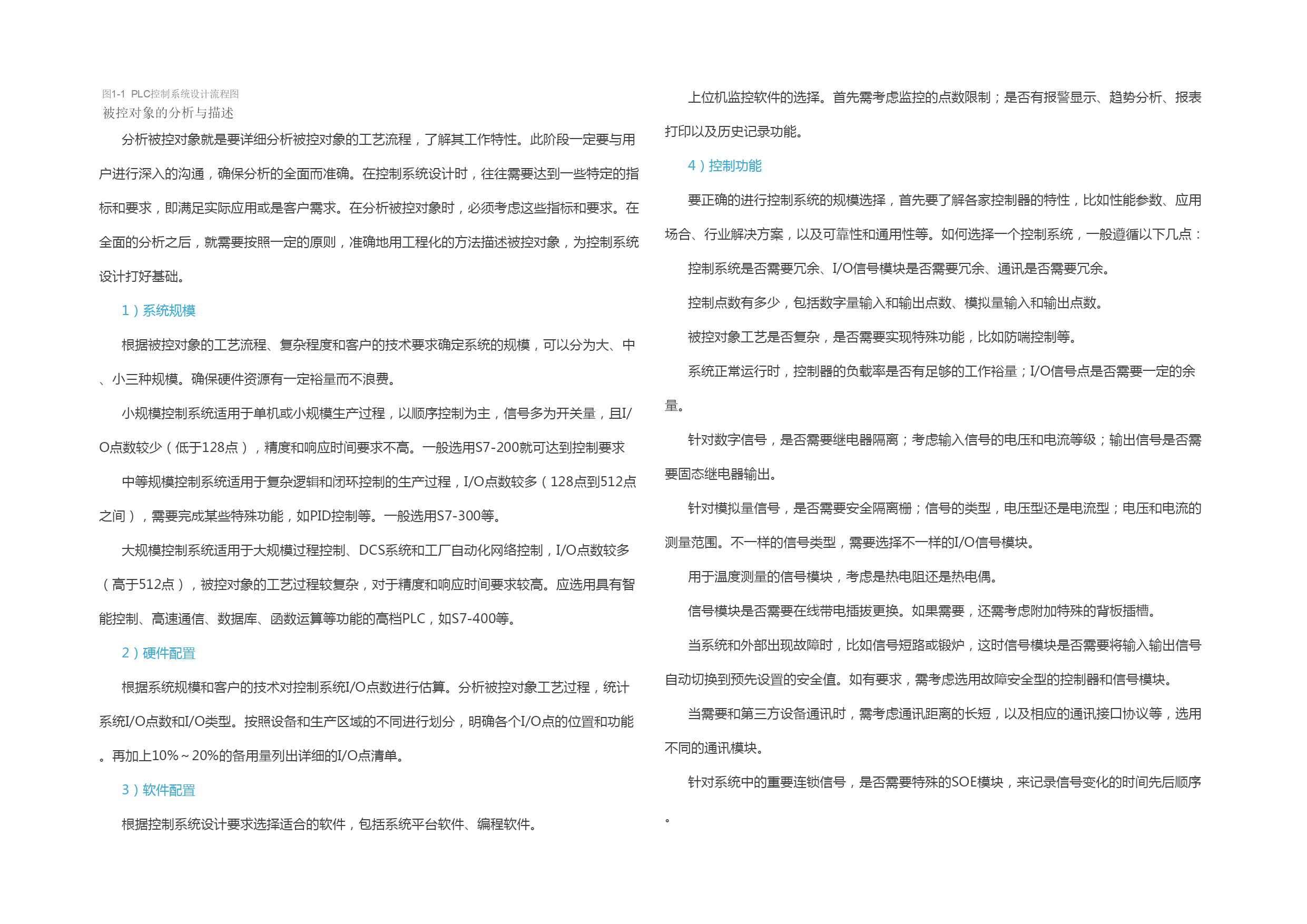 图1-1 PLC控制系统设计流程图
被控对象的分析与描述

分析被控对象就是要详细分析被控对象的工艺流程，了解其工作特性。此阶段一定要与用户进行深入的沟通，确保分析的全面而准确。在控制系统设计时，往往需要达到一些特定的指标和要求，即满足实际应用或是客户需求。在分析被控对象时，必须考虑这些指标和要求。在全面的分析之后，就需要按照一定的原则，准确地用工程化的方法描述被控对象，为控制系统设计打好基础。

1）系统规模

根据被控对象的工艺流程、复杂程度和客户的技术要求确定系统的规模，可以分为大、中、小三种规模。确保硬件资源有一定裕量而不浪费。

小规模控制系统适用于单机或小规模生产过程，以顺序控制为主，信号多为开关量，且I/O点数较少（低于128点），精度和响应时间要求不高。一般选用S7-200就可达到控制要求

中等规模控制系统适用于复杂逻辑和闭环控制的生产过程，I/O点数较多（128点到512点之间），需要完成某些特殊功能，如PID控制等。一般选用S7-300等。

大规模控制系统适用于大规模过程控制、DCS系统和工厂自动化网络控制，I/O点数较多（高于512点），被控对象的工艺过程较复杂，对于精度和响应时间要求较高。应选用具有智能控制、高速通信、数据库、函数运算等功能的高档PLC，如S7-400等。

2）硬件配置

根据系统规模和客户的技术对控制系统I/O点数进行估算。分析被控对象工艺过程，统计系统I/O点数和I/O类型。按照设备和生产区域的不同进行划分，明确各个I/O点的位置和功能。再加上10%～20%的备用量列出详细的I/O点清单。

3）软件配置

根据控制系统设计要求选择适合的软件，包括系统平台软件、编程软件。

上位机监控软件的选择。首先需考虑监控的点数限制；是否有报警显示、趋势分析、报表打印以及历史记录功能。

4）控制功能

要正确的进行控制系统的规模选择，首先要了解各家控制器的特性，比如性能参数、应用场合、行业解决方案，以及可靠性和通用性等。如何选择一个控制系统，一般遵循以下几点：

控制系统是否需要冗余、I/O信号模块是否需要冗余、通讯是否需要冗余。

控制点数有多少，包括数字量输入和输出点数、模拟量输入和输出点数。

被控对象工艺是否复杂，是否需要实现特殊功能，比如防喘控制等。

系统正常运行时，控制器的负载率是否有足够的工作裕量；I/O信号点是否需要一定的余量。

针对数字信号，是否需要继电器隔离；考虑输入信号的电压和电流等级；输出信号是否需要固态继电器输出。

针对模拟量信号，是否需要安全隔离栅；信号的类型，电压型还是电流型；电压和电流的测量范围。不一样的信号类型，需要选择不一样的I/O信号模块。

用于温度测量的信号模块，考虑是热电阻还是热电偶。

信号模块是否需要在线带电插拔更换。如果需要，还需考虑附加特殊的背板插槽。

当系统和外部出现故障时，比如信号短路或锻炉，这时信号模块是否需要将输入输出信号自动切换到预先设置的安全值。如有要求，需考虑选用故障安全型的控制器和信号模块。

当需要和第三方设备通讯时，需考虑通讯距离的长短，以及相应的通讯接口协议等，选用不同的通讯模块。

针对系统中的重要连锁信号，是否需要特殊的SOE模块，来记录信号变化的时间先后顺序。